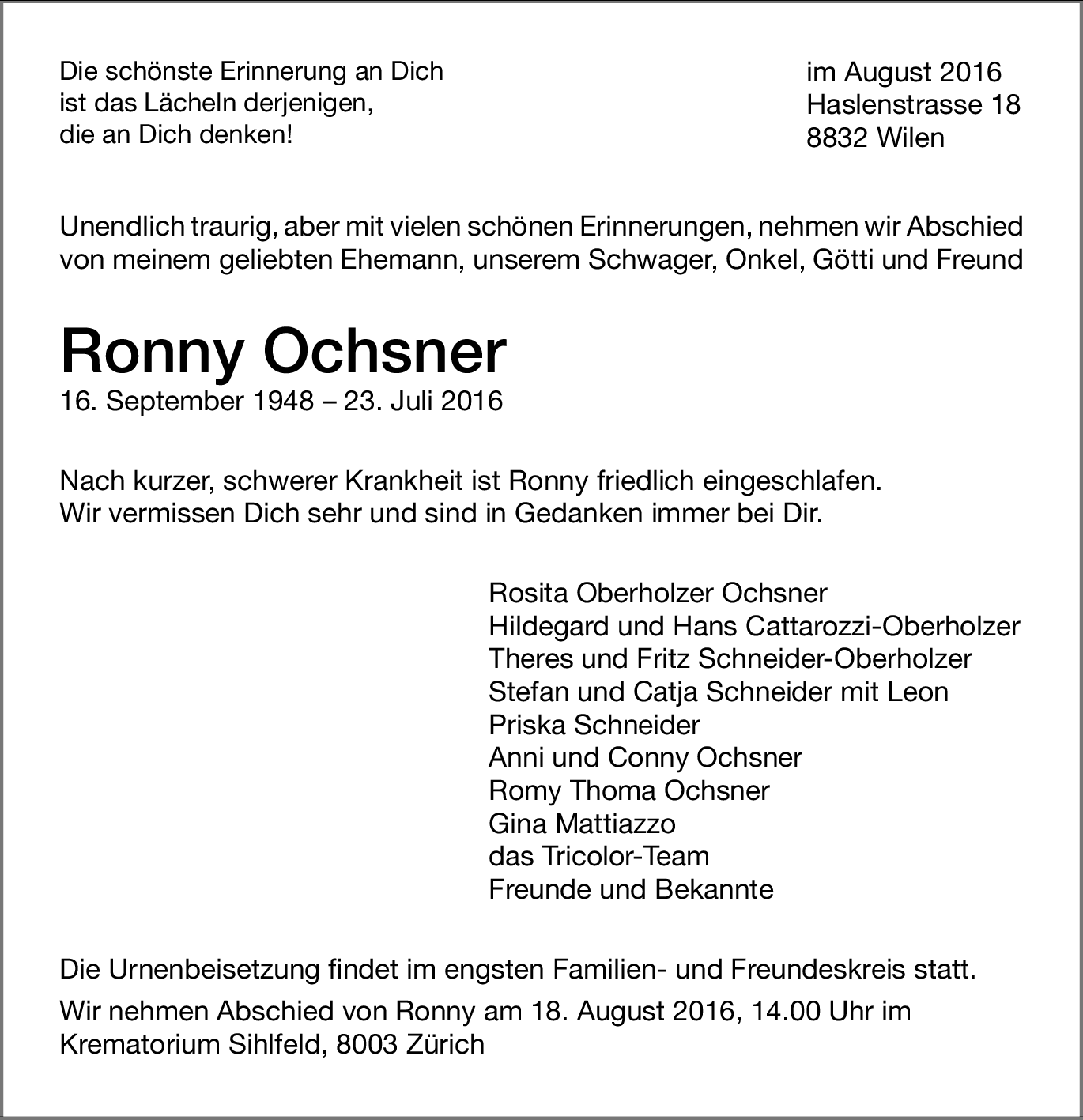 Die schönste Erinnerung an Dich
ist das Lächeln derjenigen,
die an Dich denken!

im August 2016
Haslenstrasse 18
8832 Wilen

Unendlich traurig, aber mit vielen schönen Erinnerungen, nehmen wir Abschied von meinem geliebten Ehemann, unserem Schwager, Onkel, Götti und Freund

Ronny Ochsner
16. September 1948 – 23. Juli 2016

Nach kurzer, schwerer Krankheit ist Ronny friedlich eingeschlafen.
Wir vermissen Dich sehr und sind in Gedanken immer bei Dir.

Rosita Oberholzer Ochsner
Hildegard und Hans Cattarozzi-Oberholzer
Theres und Fritz Schneider-Oberholzer
Stefan und Catja Schneider mit Leon
Priska Schneider
Anni und Conny Ochsner
Romy Thoma Ochsner
Gina Mattiazzo
das Tricolor-Team
Freunde und Bekannte

Die Urnenbeisetzung findet im engsten Familien- und Freundeskreis statt.

Wir nehmen Abschied von Ronny am 18. August 2016, 14.00 Uhr im Krematorium Sihlfeld, 8003 Zürich